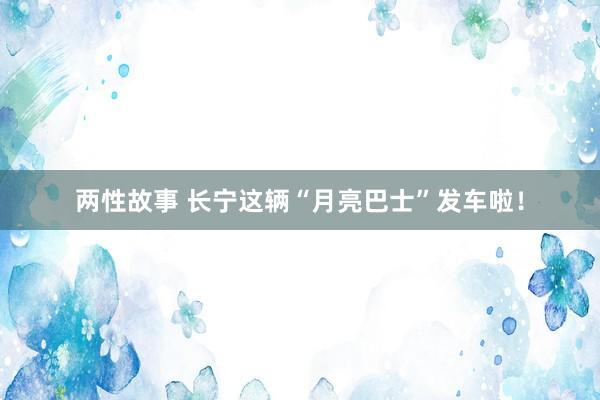 两性故事 长宁这辆“月亮巴士”发车啦！